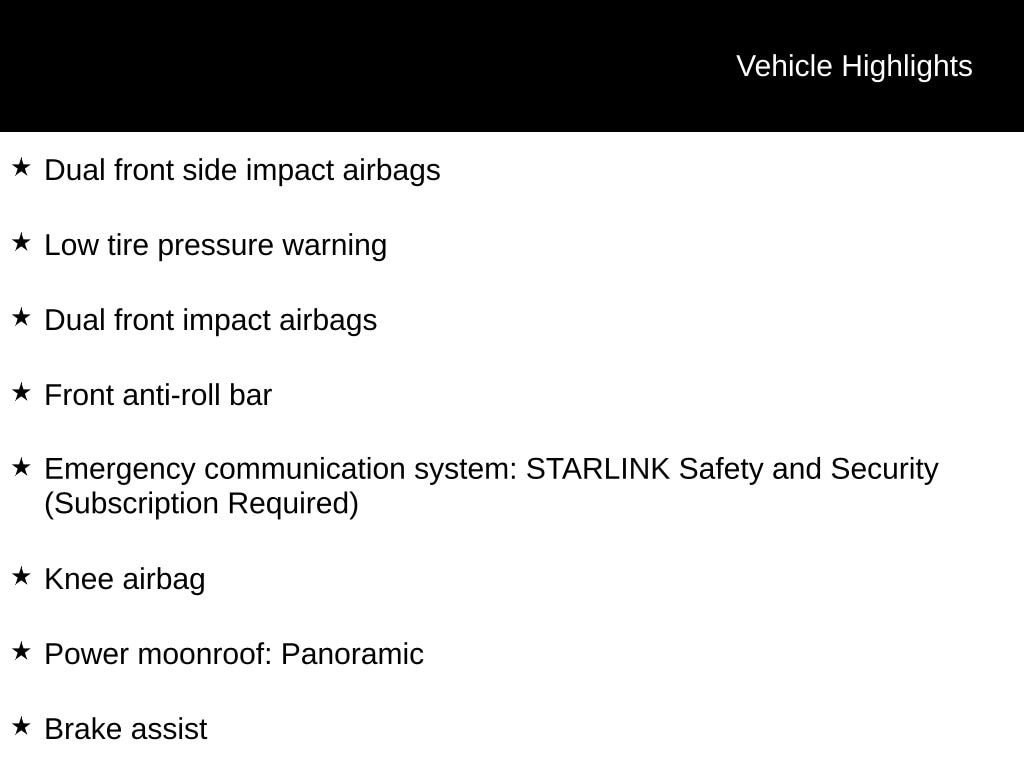 Vehicle Highlights

★ Dual front side impact airbags

★ Low tire pressure warning

★ Dual front impact airbags

★ Front anti-roll bar

★ Emergency communication system: STARLINK Safety and Security (Subscription Required)

★ Knee airbag

★ Power moonroof: Panoramic

★ Brake assist